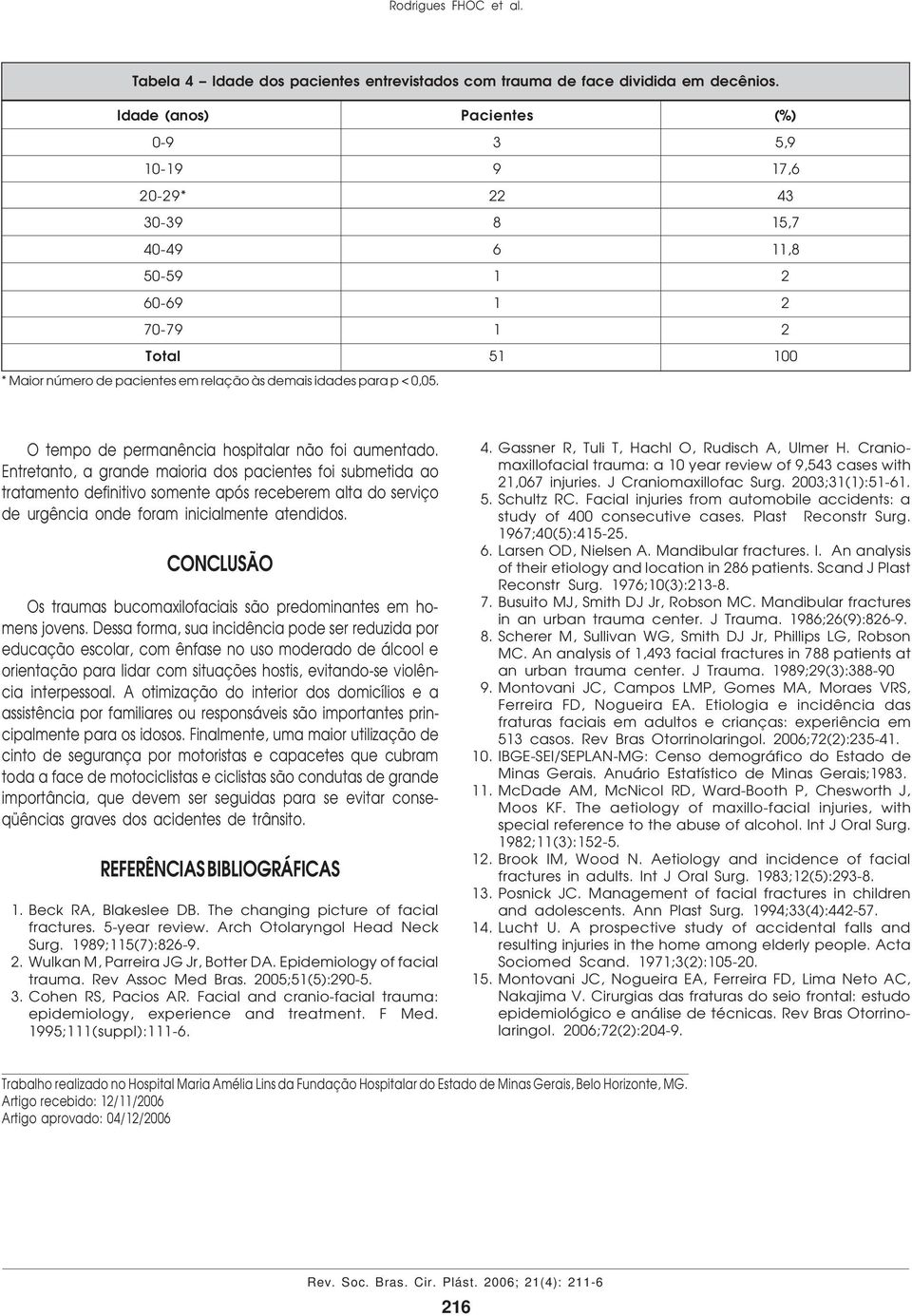 Rodrigues FHOC et al.

Tabela 4 – Idade dos pacientes entrevistados com trauma de face dividida em decênios.

| Idade (anos) | Pacientes | (%) |
|---|---|---|
| 0-9 | 3 | 5,9 |
| 10-19 | 9 | 17,6 |
| 20-29* | 22 | 43 |
| 30-39 | 8 | 15,7 |
| 40-49 | 6 | 11,8 |
| 50-59 | 1 | 2 |
| 60-69 | 1 | 2 |
| 70-79 | 1 | 2 |
| Total | 51 | 100 |

* Maior número de pacientes em relação às demais idades para p < 0,05.

O tempo de permanência hospitalar não foi aumentado. Entretanto, a grande maioria dos pacientes foi submetida ao tratamento definitivo somente após receberem alta do serviço de urgência onde foram inicialmente atendidos.

CONCLUSÃO

Os traumas bucomaxilofaciais são predominantes em homens jovens. Dessa forma, sua incidência pode ser reduzida por educação escolar, com ênfase no uso moderado de álcool e orientação para lidar com situações hostis, evitando-se violência interpessoal. A otimização do interior dos domicílios e a assistência por familiares ou responsáveis são importantes principalmente para os idosos. Finalmente, uma maior utilização de cinto de segurança por motoristas e capacetes que cubram toda a face de motociclistas e ciclistas são condutas de grande importância, que devem ser seguidas para se evitar conseqüências graves dos acidentes de trânsito.

REFERÊNCIAS BIBLIOGRÁFICAS

1. Beck RA, Blakeslee DB. The changing picture of facial fractures. 5-year review. Arch Otolaryngol Head Neck Surg. 1989;115(7):826-9.
2. Wulkan M, Parreira JG Jr, Botter DA. Epidemiology of facial trauma. Rev Assoc Med Bras. 2005;51(5):290-5.
3. Cohen RS, Pacios AR. Facial and cranio-facial trauma: epidemiology, experience and treatment. F Med. 1995;111(suppl):111-6.
4. Gassner R, Tuli T, Hachl O, Rudisch A, Ulmer H. Craniomaxillofacial trauma: a 10 year review of 9,543 cases with 21,067 injuries. J Craniomaxillofac Surg. 2003;31(1):51-61.
5. Schultz RC. Facial injuries from automobile accidents: a study of 400 consecutive cases. Plast Reconstr Surg. 1967;40(5):415-25.
6. Larsen OD, Nielsen A. Mandibular fractures. I. An analysis of their etiology and location in 286 patients. Scand J Plast Reconstr Surg. 1976;10(3):213-8.
7. Busuito MJ, Smith DJ Jr, Robson MC. Mandibular fractures in an urban trauma center. J Trauma. 1986;26(9):826-9.
8. Scherer M, Sullivan WG, Smith DJ Jr, Phillips LG, Robson MC. An analysis of 1,493 facial fractures in 788 patients at an urban trauma center. J Trauma. 1989;29(3):388-90
9. Montovani JC, Campos LMP, Gomes MA, Moraes VRS, Ferreira FD, Nogueira EA. Etiologia e incidência das fraturas faciais em adultos e crianças: experiência em 513 casos. Rev Bras Otorrinolaringol. 2006;72(2):235-41.
10. IBGE-SEI/SEPLAN-MG: Censo demográfico do Estado de Minas Gerais. Anuário Estatístico de Minas Gerais;1983.
11. McDade AM, McNicol RD, Ward-Booth P, Chesworth J, Moos KF. The aetiology of maxillo-facial injuries, with special reference to the abuse of alcohol. Int J Oral Surg. 1982;11(3):152-5.
12. Brook IM, Wood N. Aetiology and incidence of facial fractures in adults. Int J Oral Surg. 1983;12(5):293-8.
13. Posnick JC. Management of facial fractures in children and adolescents. Ann Plast Surg. 1994;33(4):442-57.
14. Lucht U. A prospective study of accidental falls and resulting injuries in the home among elderly people. Acta Sociomed Scand. 1971;3(2):105-20.
15. Montovani JC, Nogueira EA, Ferreira FD, Lima Neto AC, Nakajima V. Cirurgias das fraturas do seio frontal: estudo epidemiológico e análise de técnicas. Rev Bras Otorrinolaringol. 2006;72(2):204-9.

Trabalho realizado no Hospital Maria Amélia Lins da Fundação Hospitalar do Estado de Minas Gerais, Belo Horizonte, MG.
Artigo recebido: 12/11/2006
Artigo aprovado: 04/12/2006

Rev. Soc. Bras. Cir. Plást. 2006; 21(4): 211-6

216